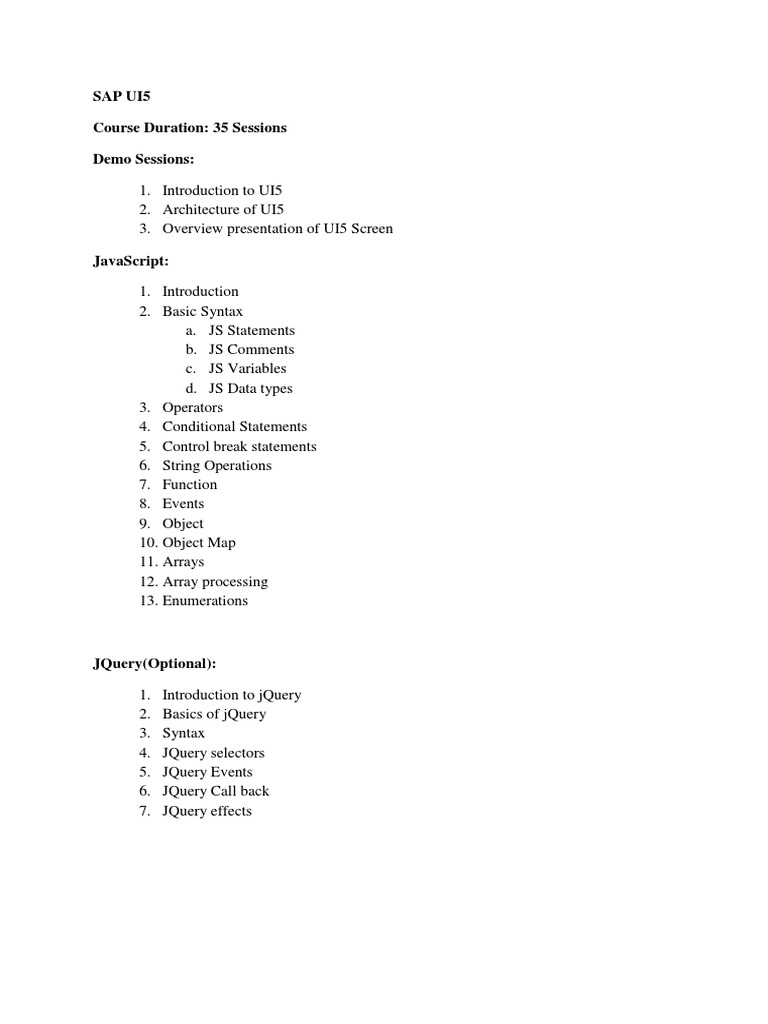 SAP UI5

Course Duration: 35 Sessions

Demo Sessions:

1. Introduction to UI5
2. Architecture of UI5
3. Overview presentation of UI5 Screen

JavaScript:

1. Introduction
2. Basic Syntax
    a. JS Statements
    b. JS Comments
    c. JS Variables
    d. JS Data types
3. Operators
4. Conditional Statements
5. Control break statements
6. String Operations
7. Function
8. Events
9. Object
10. Object Map
11. Arrays
12. Array processing
13. Enumerations

JQuery(Optional):

1. Introduction to jQuery
2. Basics of jQuery
3. Syntax
4. JQuery selectors
5. JQuery Events
6. JQuery Call back
7. JQuery effects